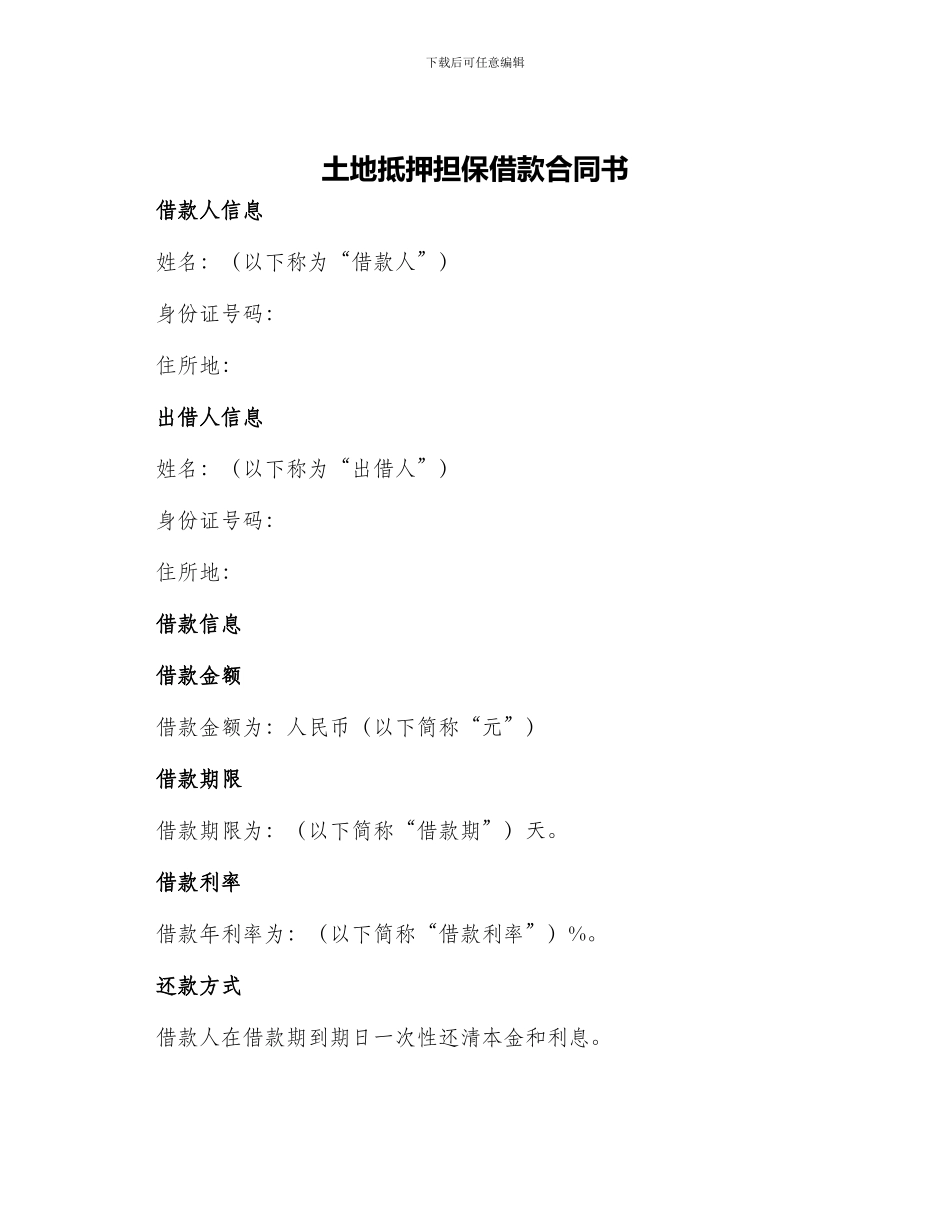 下载后可任意编辑

土地抵押担保借款合同书

借款人信息

姓名：（以下称为“借款人”）

身份证号码：

住所地：

出借人信息

姓名：（以下称为“出借人”）

身份证号码：

住所地：

借款信息

借款金额

借款金额为：人民币（以下简称“元”）

借款期限

借款期限为：（以下简称“借款期”）天。

借款利率

借款年利率为：（以下简称“借款利率”）%。

还款方式

借款人在借款期到期日一次性还清本金和利息。